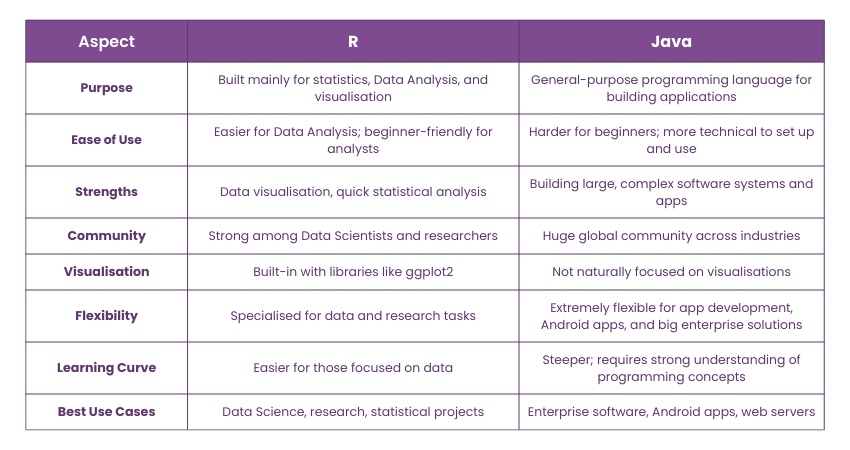 | Aspect | R | Java |
|---|---|---|
| Purpose | Built mainly for statistics, Data Analysis, and visualisation | General-purpose programming language for building applications |
| Ease of Use | Easier for Data Analysis; beginner-friendly for analysts | Harder for beginners; more technical to set up and use |
| Strengths | Data visualisation, quick statistical analysis | Building large, complex software systems and apps |
| Community | Strong among Data Scientists and researchers | Huge global community across industries |
| Visualisation | Built-in with libraries like ggplot2 | Not naturally focused on visualisations |
| Flexibility | Specialised for data and research tasks | Extremely flexible for app development, Android apps, and big enterprise solutions |
| Learning Curve | Easier for those focused on data | Steeper; requires strong understanding of programming concepts |
| Best Use Cases | Data Science, research, statistical projects | Enterprise software, Android apps, web servers |